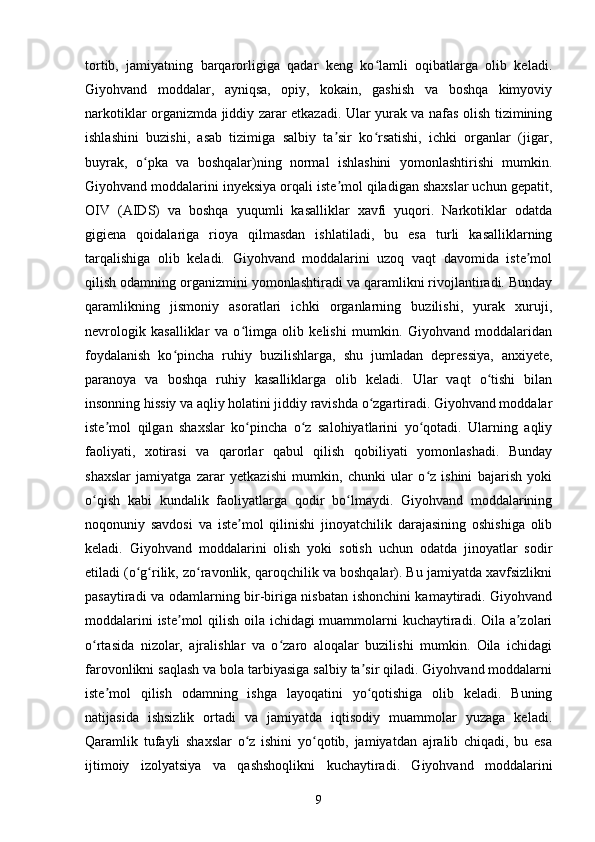 tortib, jamiyatning barqarorligiga qadar keng ko‘lamli oqibatlarga olib keladi. Giyohvand moddalar, ayniqsa, opiy, kokain, gashish va boshqa kimyoviy narkotiklar organizmda jiddiy zarar etkazadi. Ular yurak va nafas olish tizimining ishlashini buzishi, asab tizimiga salbiy ta’sir ko‘rsatishi, ichki organlar (jigar, buyrak, o‘pka va boshqalar)ning normal ishlashini yomonlashtirishi mumkin. Giyohvand moddalarini inyeksiya orqali iste’mol qiladigan shaxslar uchun gepatit, OIV (AIDS) va boshqa yuqumli kasalliklar xavfi yuqori. Narkotiklar odatda gigiena qoidalariga rioya qilmasdan ishlatiladi, bu esa turli kasalliklarning tarqalishiga olib keladi. Giyohvand moddalarini uzoq vaqt davomida iste’mol qilish odamning organizmini yomonlashtiradi va qaramlikni rivojlantiradi. Bunday qaramlikning jismoniy asoratlari ichki organlarning buzilishi, yurak xuruji, nevrologik kasalliklar va o‘limga olib kelishi mumkin. Giyohvand moddalaridan foydalanish ko‘pincha ruhiy buzilishlarga, shu jumladan depressiya, anxiyete, paranoya va boshqa ruhiy kasalliklarga olib keladi. Ular vaqt o‘tishi bilan insonning hissiy va aqliy holatini jiddiy ravishda o‘zgartiradi. Giyohvand moddalar iste’mol qilgan shaxslar ko‘pincha o‘z salohiyatlarini yo‘qotadi. Ularning aqliy faoliyati, xotirasi va qarorlar qabul qilish qobiliyati yomonlashadi. Bunday shaxslar jamiyatga zarar yetkazishi mumkin, chunki ular o‘z ishini bajarish yoki o‘qish kabi kundalik faoliyatlarga qodir bo‘lmaydi. Giyohvand moddalarining noqonuniy savdosi va iste’mol qilinishi jinoyatchilik darajasining oshishiga olib keladi. Giyohvand moddalarini olish yoki sotish uchun odatda jinoyatlar sodir etiladi (o‘g‘rilik, zo‘ravonlik, qaroqchilik va boshqalar). Bu jamiyatda xavfsizlikni pasaytiradi va odamlarning bir-biriga nisbatan ishonchini kamaytiradi. Giyohvand moddalarini iste’mol qilish oila ichidagi muammolarni kuchaytiradi. Oila a’zolari o‘rtasida nizolar, ajralishlar va o‘zaro aloqalar buzilishi mumkin. Oila ichidagi farovonlikni saqlash va bola tarbiyasiga salbiy ta’sir qiladi. Giyohvand moddalarni iste’mol qilish odamning ishga layoqatini yo‘qotishiga olib keladi. Buning natijasida ishsizlik ortadi va jamiyatda iqtisodiy muammolar yuzaga keladi. Qaramlik tufayli shaxslar o‘z ishini yo‘qotib, jamiyatdan ajralib chiqadi, bu esa ijtimoiy izolyatsiya va qashshoqlikni kuchaytiradi. Giyohvand moddalarini

9